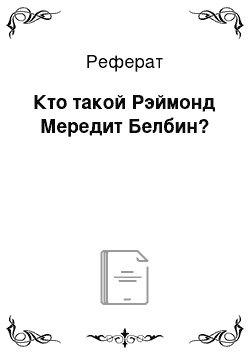 Реферат

Кто такой Рэймонд Мередит Белбин?